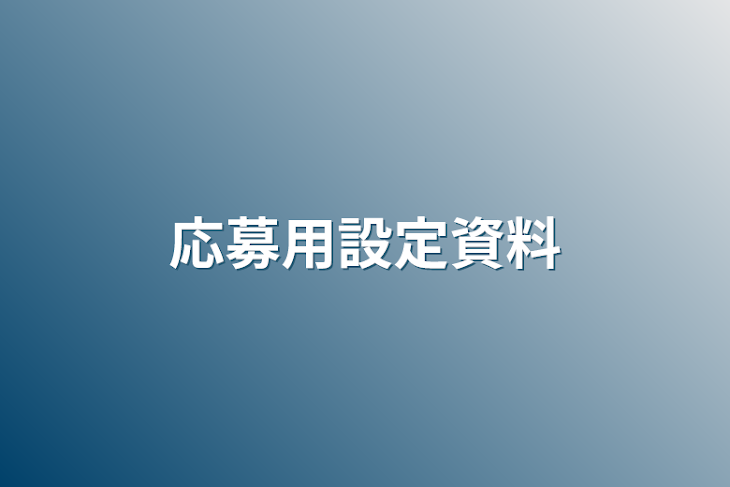 応募用設定資料